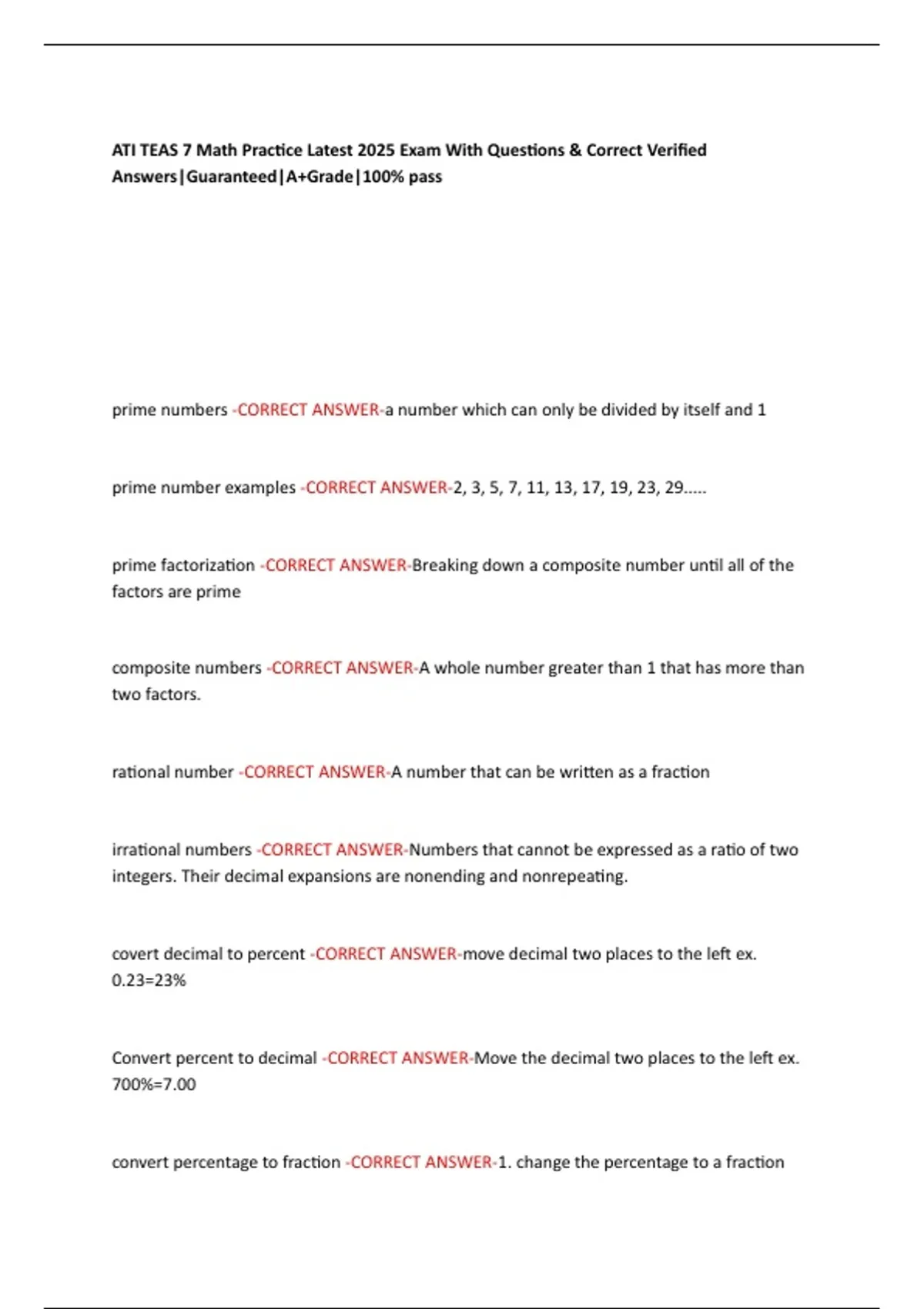 ATI TEAS 7 Math Practice Latest 2025 Exam With Questions & Correct Verified Answers|Guaranteed|A+Grade|100% pass

prime numbers -CORRECT ANSWER-a number which can only be divided by itself and 1

prime number examples -CORRECT ANSWER-2, 3, 5, 7, 11, 13, 17, 19, 23, 29.....

prime factorization -CORRECT ANSWER-Breaking down a composite number until all of the factors are prime

composite numbers -CORRECT ANSWER-A whole number greater than 1 that has more than two factors.

rational number -CORRECT ANSWER-A number that can be written as a fraction

irrational numbers -CORRECT ANSWER-Numbers that cannot be expressed as a ratio of two integers. Their decimal expansions are nonending and nonrepeating.

covert decimal to percent -CORRECT ANSWER-move decimal two places to the left ex. 0.23=23%

Convert percent to decimal -CORRECT ANSWER-Move the decimal two places to the left ex. 700%=7.00

convert percentage to fraction -CORRECT ANSWER-1. change the percentage to a fraction